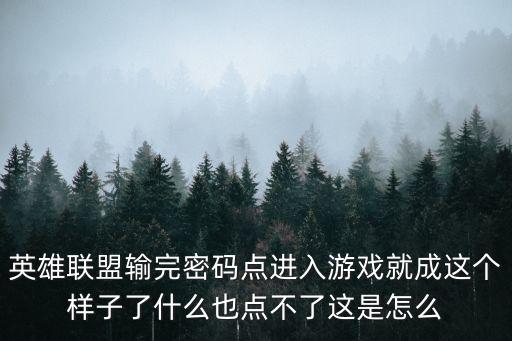 英雄联盟输完密码点进入游戏就成这个样子了什么也点不了这是怎么